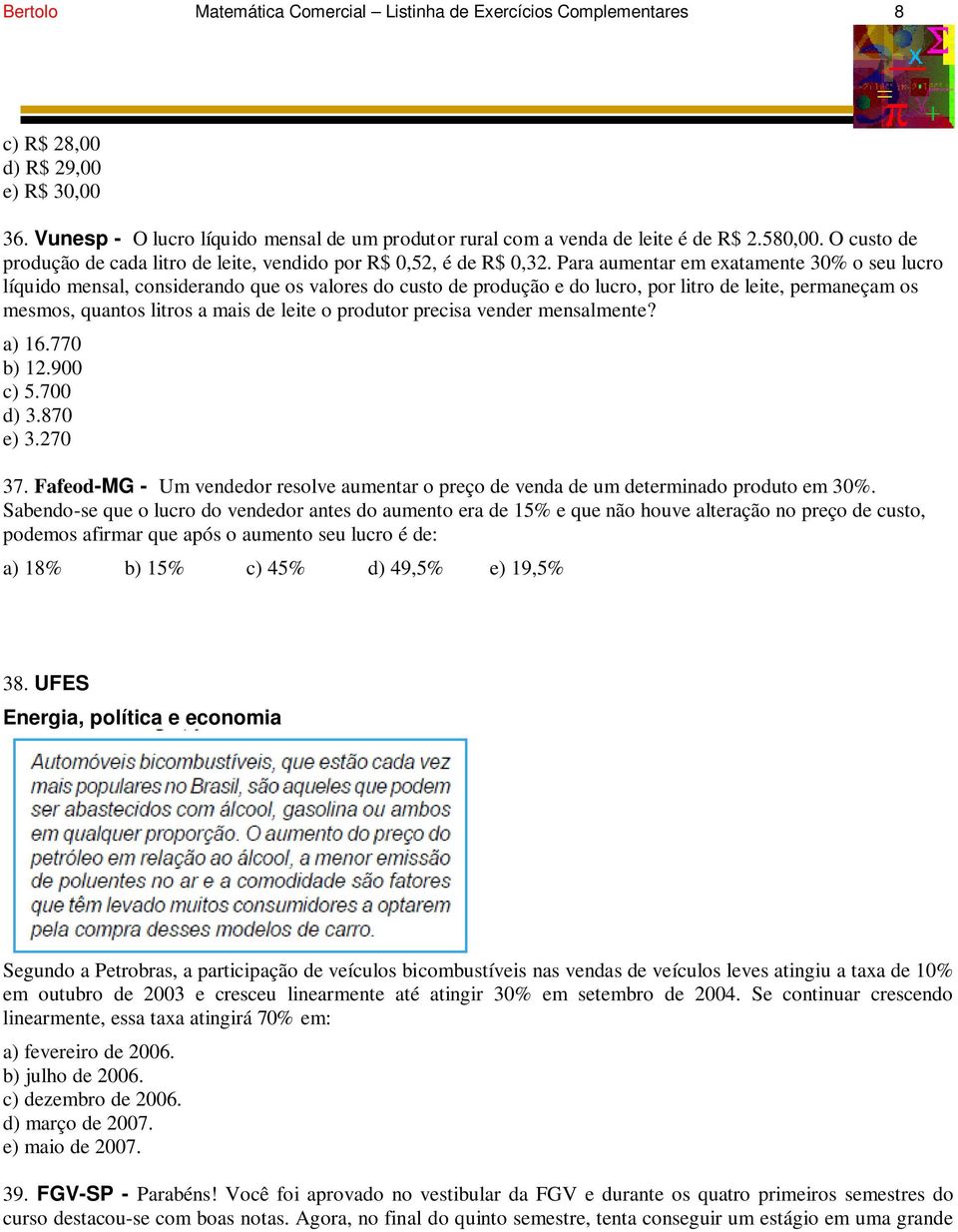 Bertolo Matemática Comercial – Listinha de Exercícios Complementares 8

c) R$ 28,00
d) R$ 29,00
e) R$ 30,00

36. Vunesp - O lucro líquido mensal de um produtor rural com a venda de leite é de R$ 2.580,00. O custo de produção de cada litro de leite, vendido por R$ 0,52, é de R$ 0,32. Para aumentar em exatamente 30% o seu lucro líquido mensal, considerando que os valores do custo de produção e do lucro, por litro de leite, permaneçam os mesmos, quantos litros a mais de leite o produtor precisa vender mensalmente?
a) 16.770
b) 12.900
c) 5.700
d) 3.870
e) 3.270

37. Fafeod-MG - Um vendedor resolve aumentar o preço de venda de um determinado produto em 30%. Sabendo-se que o lucro do vendedor antes do aumento era de 15% e que não houve alteração no preço de custo, podemos afirmar que após o aumento seu lucro é de:
a) 18% b) 15% c) 45% d) 49,5% e) 19,5%

38. UFES
Energia, política e economia

Automóveis bicombustíveis, que estão cada vez mais populares no Brasil, são aqueles que podem ser abastecidos com álcool, gasolina ou ambos em qualquer proporção. O aumento do preço do petróleo em relação ao álcool, a menor emissão de poluentes no ar e a comodidade são fatores que têm levado muitos consumidores a optarem pela compra desses modelos de carro.

Segundo a Petrobras, a participação de veículos bicombustíveis nas vendas de veículos leves atingiu a taxa de 10% em outubro de 2003 e cresceu linearmente até atingir 30% em setembro de 2004. Se continuar crescendo linearmente, essa taxa atingirá 70% em:
a) fevereiro de 2006.
b) julho de 2006.
c) dezembro de 2006.
d) março de 2007.
e) maio de 2007.

39. FGV-SP - Parabéns! Você foi aprovado no vestibular da FGV e durante os quatro primeiros semestres do curso destacou-se com boas notas. Agora, no final do quinto semestre, tenta conseguir um estágio em uma grande